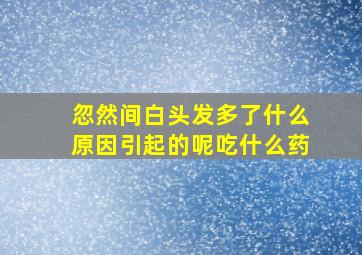 忽然间白头发多了什么原因引起的呢吃什么药